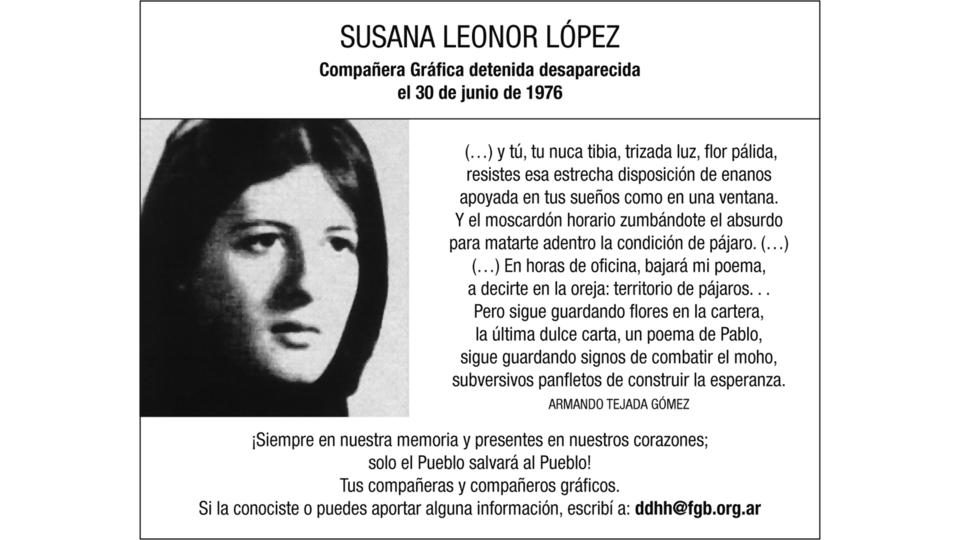 SUSANA LEONOR LÓPEZ
Compañera Gráfica detenida desaparecida
el 30 de junio de 1976

(…) y tú, tu nuca tibia, trizada luz, flor pálida,
resistes esa estrecha disposición de enanos
apoyada en tus sueños como en una ventana.
Y el moscardón horario zumbándote el absurdo
para matarte adentro la condición de pájaro. (…)
(…) En horas de oficina, bajará mi poema,
a decirte en la oreja: territorio de pájaros. . .
Pero sigue guardando flores en la cartera,
la última dulce carta, un poema de Pablo,
sigue guardando signos de combatir el moho,
subversivos panfletos de construir la esperanza.
ARMANDO TEJADA GÓMEZ

¡Siempre en nuestra memoria y presentes en nuestros corazones;
solo el Pueblo salvará al Pueblo!
Tus compañeras y compañeros gráficos.
Si la conociste o puedes aportar alguna información, escribí a: ddhh@fgb.org.ar